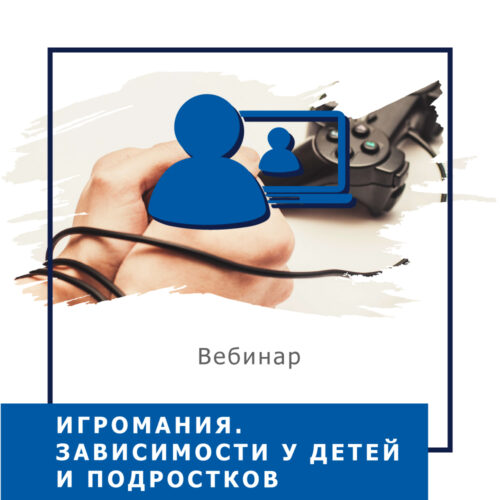 Вебинар

ИГРОМАНИЯ. ЗАВИСИМОСТИ У ДЕТЕЙ И ПОДРОСТКОВ